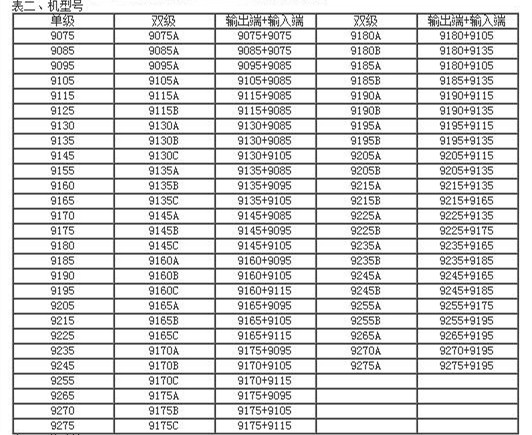 表二、机型号

| 单级 | 双级 | 输出端+输入端 | 双级 | 输出端+输入端 |
|---|---|---|---|---|
| 9075 | 9075A | 9075+9075 | 9180A | 9180+9105 |
| 9085 | 9085A | 9085+9075 | 9180B | 9180+9135 |
| 9095 | 9095A | 9095+9085 | 9185A | 9180+9105 |
| 9105 | 9105A | 9105+9085 | 9185B | 9185+9135 |
| 9115 | 9115A | 9115+9085 | 9190A | 9190+9115 |
| 9125 | 9115B | 9115+9085 | 9190B | 9190+9135 |
| 9130 | 9130A | 9130+9085 | 9195A | 9195+9115 |
| 9135 | 9130B | 9130+9085 | 9195B | 9195+9135 |
| 9145 | 9130C | 9130+9105 | 9205A | 9205+9115 |
| 9155 | 9135A | 9135+9085 | 9205B | 9205+9135 |
| 9160 | 9135B | 9135+9095 | 9215A | 9215+9135 |
| 9165 | 9135C | 9135+9105 | 9215B | 9215+9165 |
| 9170 | 9145A | 9145+9085 | 9225A | 9225+9135 |
| 9175 | 9145B | 9145+9095 | 9225B | 9225+9175 |
| 9180 | 9145C | 9145+9105 | 9235A | 9235+9165 |
| 9185 | 9160A | 9160+9095 | 9235B | 9235+9185 |
| 9190 | 9160B | 9160+9105 | 9245A | 9245+9165 |
| 9195 | 9160C | 9160+9115 | 9245B | 9245+9185 |
| 9205 | 9165A | 9165+9095 | 9255A | 9255+9175 |
| 9215 | 9165B | 9165+9105 | 9255B | 9255+9195 |
| 9225 | 9165C | 9165+9115 | 9265A | 9265+9195 |
| 9235 | 9170A | 9175+9095 | 9270A | 9270+9195 |
| 9245 | 9170B | 9170+9105 | 9275A | 9275+9195 |
| 9255 | 9170C | 9170+9115 | | |
| 9265 | 9175A | 9175+9095 | | |
| 9270 | 9175B | 9175+9105 | | |
| 9275 | 9175C | 9175+9115 | | |